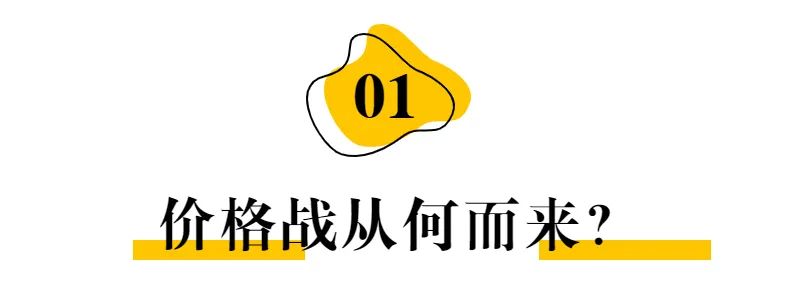 01

价格战从何而来?